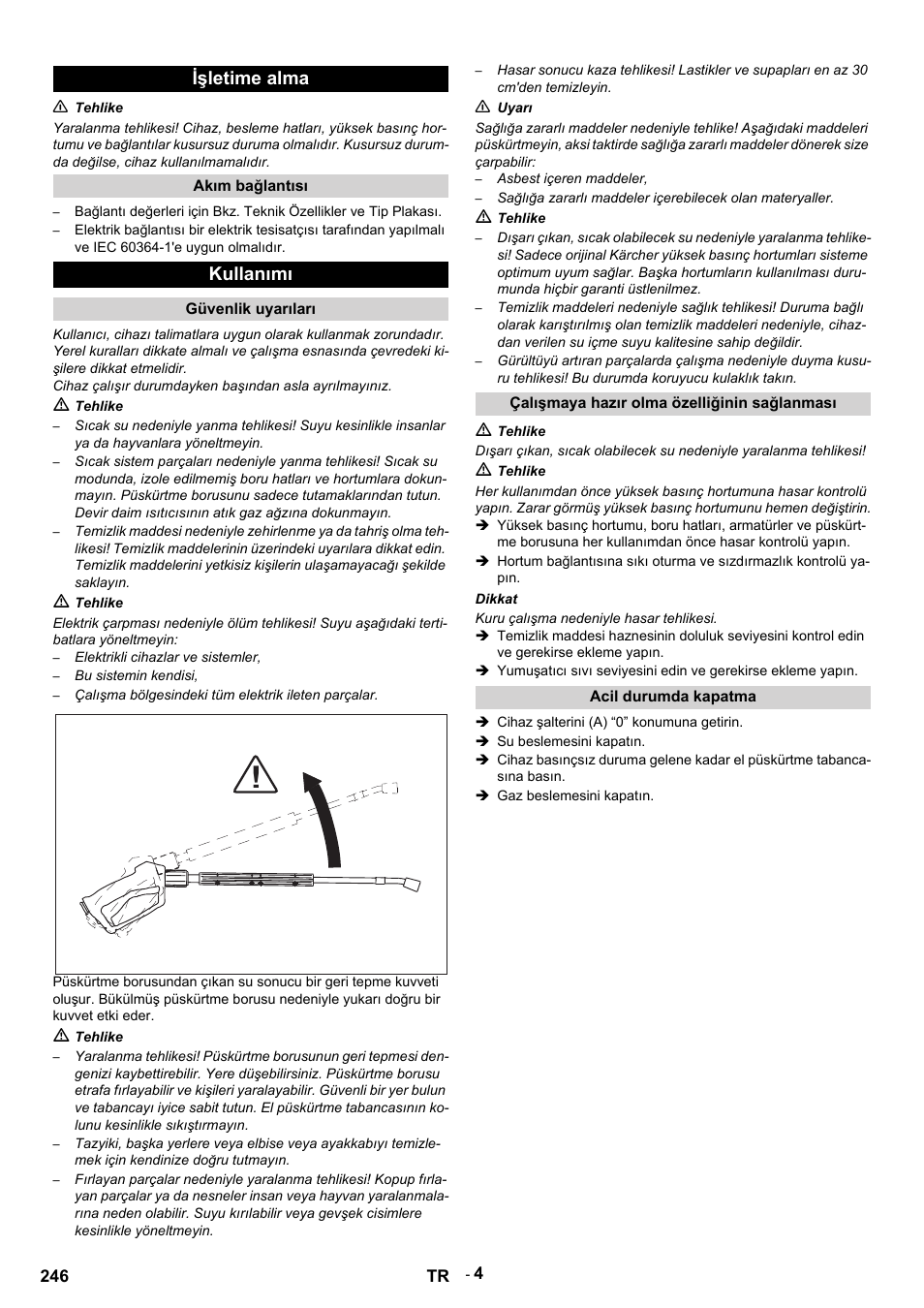 İşletime alma

⚠ Tehlike

Yaralanma tehlikesi! Cihaz, besleme hatları, yüksek basınç hortumu ve bağlantılar kusursuz duruma olmalıdır. Kusursuz durumda değilse, cihaz kullanılmamalıdır.

Akım bağlantısı

– Bağlantı değerleri için Bkz. Teknik Özellikler ve Tip Plakası.
– Elektrik bağlantısı bir elektrik tesisatçısı tarafından yapılmalı ve IEC 60364-1'e uygun olmalıdır.

Kullanımı

Güvenlik uyarıları

Kullanıcı, cihazı talimatlara uygun olarak kullanmak zorundadır. Yerel kuralları dikkate almalı ve çalışma esnasında çevredeki kişilere dikkat etmelidir.

Cihaz çalışır durumdayken başından asla ayrılmayınız.

⚠ Tehlike

– Sıcak su nedeniyle yanma tehlikesi! Suyu kesinlikle insanlar ya da hayvanlara yöneltmeyin.
– Sıcak sistem parçaları nedeniyle yanma tehlikesi! Sıcak su modunda, izole edilmemiş boru hatları ve hortumlara dokunmayın. Püskürtme borusunu sadece tutamaklarından tutun. Devir daim ısıtıcısının atık gaz ağzına dokunmayın.
– Temizlik maddesi nedeniyle zehirlenme ya da tahriş olma tehlikesi! Temizlik maddelerinin üzerindeki uyarılara dikkat edin. Temizlik maddelerini yetkisiz kişilerin ulaşamayacağı şekilde saklayın.

⚠ Tehlike

Elektrik çarpması nedeniyle ölüm tehlikesi! Suyu aşağıdaki tertibatlara yöneltmeyin:

– Elektrikli cihazlar ve sistemler,
– Bu sistemin kendisi,
– Çalışma bölgesindeki tüm elektrik ileten parçalar.

Püskürtme borusundan çıkan su sonucu bir geri tepme kuvveti oluşur. Bükülmüş püskürtme borusu nedeniyle yukarı doğru bir kuvvet etki eder.

⚠ Tehlike

– Yaralanma tehlikesi! Püskürtme borusunun geri tepmesi dengenizi kaybettirebilir. Yere düşebilirsiniz. Püskürtme borusu etrafa fırlayabilir ve kişileri yaralayabilir. Güvenli bir yer bulun ve tabancayı iyice sabit tutun. El püskürtme tabancasının kolunu kesinlikle sıkıştırmayın.
– Tazyiki, başka yerlere veya elbise veya ayakkabıyı temizlemek için kendinize doğru tutmayın.
– Fırlayan parçalar nedeniyle yaralanma tehlikesi! Kopup fırlayan parçalar ya da nesneler insan veya hayvan yaralanmalarına neden olabilir. Suyu kırılabilir veya gevşek cisimlere kesinlikle yöneltmeyin.

– Hasar sonucu kaza tehlikesi! Lastikler ve supapları en az 30 cm'den temizleyin.

⚠ Uyarı

Sağlığa zararlı maddeler nedeniyle tehlike! Aşağıdaki maddeleri püskürtmeyin, aksi taktirde sağlığa zararlı maddeler dönerek size çarpabilir:

– Asbest içeren maddeler,
– Sağlığa zararlı maddeler içerebilecek olan materyaller.

⚠ Tehlike

– Dışarı çıkan, sıcak olabilecek su nedeniyle yaralanma tehlikesi! Sadece orijinal Kärcher yüksek basınç hortumları sisteme optimum uyum sağlar. Başka hortumların kullanılması durumunda hiçbir garanti üstlenilmez.
– Temizlik maddeleri nedeniyle sağlık tehlikesi! Duruma bağlı olarak karıştırılmış olan temizlik maddeleri nedeniyle, cihazdan verilen su içme suyu kalitesine sahip değildir.
– Gürültüyü artıran parçalarda çalışma nedeniyle duyma kusuru tehlikesi! Bu durumda koruyucu kulaklık takın.

Çalışmaya hazır olma özelliğinin sağlanması

⚠ Tehlike

Dışarı çıkan, sıcak olabilecek su nedeniyle yaralanma tehlikesi!

⚠ Tehlike

Her kullanımdan önce yüksek basınç hortumuna hasar kontrolü yapın. Zarar görmüş yüksek basınç hortumunu hemen değiştirin.

➔ Yüksek basınç hortumu, boru hatları, armatürler ve püskürtme borusuna her kullanımdan önce hasar kontrolü yapın.
➔ Hortum bağlantısına sıkı oturma ve sızdırmazlık kontrolü yapın.

Dikkat

Kuru çalışma nedeniyle hasar tehlikesi.

➔ Temizlik maddesi haznesinin doluluk seviyesini kontrol edin ve gerekirse ekleme yapın.
➔ Yumuşatıcı sıvı seviyesini edin ve gerekirse ekleme yapın.

Acil durumda kapatma

➔ Cihaz şalterini (A) “0” konumuna getirin.
➔ Su beslemesini kapatın.
➔ Cihaz basınçsız duruma gelene kadar el püskürtme tabancasına basın.
➔ Gaz beslemesini kapatın.

246 TR - 4